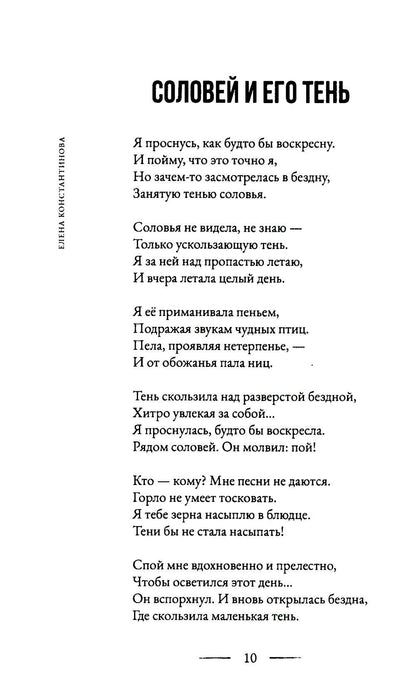 ЕЛЕНА КОНСТАНТИНОВА

СОЛОВЕЙ И ЕГО ТЕНЬ

Я проснусь, как будто бы воскресну.
И пойму, что это точно я,
Но зачем-то засмотрелась в бездну,
Занятую тенью соловья.

Соловья не видела, не знаю —
Только ускользающую тень.
Я за ней над пропастью летаю,
И вчера летала целый день.

Я её приманивала пеньем,
Подражая звукам чудных птиц.
Пела, проявляя нетерпенье, —
И от обожанья пала ниц.

Тень скользила над разверстой бездной,
Хитро увлекая за собой...
Я проснулась, будто бы воскресла.
Рядом соловей. Он молвил: пой!

Кто — кому? Мне песни не даются.
Горло не умеет тосковать.
Я тебе зерна насыплю в блюдце.
Тени бы не стала насыпать!

Спой мне вдохновенно и прелестно,
Чтобы осветился этот день...
Он вспорхнул. И вновь открылась бездна,
Где скользила маленькая тень.

10